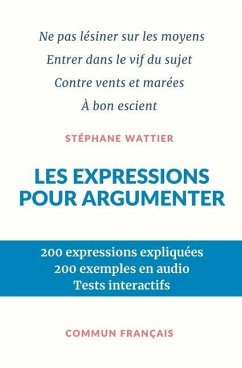 Ne pas lésiner sur les moyens
Entrer dans le vif du sujet
Contre vents et marées
À bon escient

STÉPHANE WATTIER

LES EXPRESSIONS POUR ARGUMENTER

200 expressions expliquées
200 exemples en audio
Tests interactifs

COMMUN FRANÇAIS